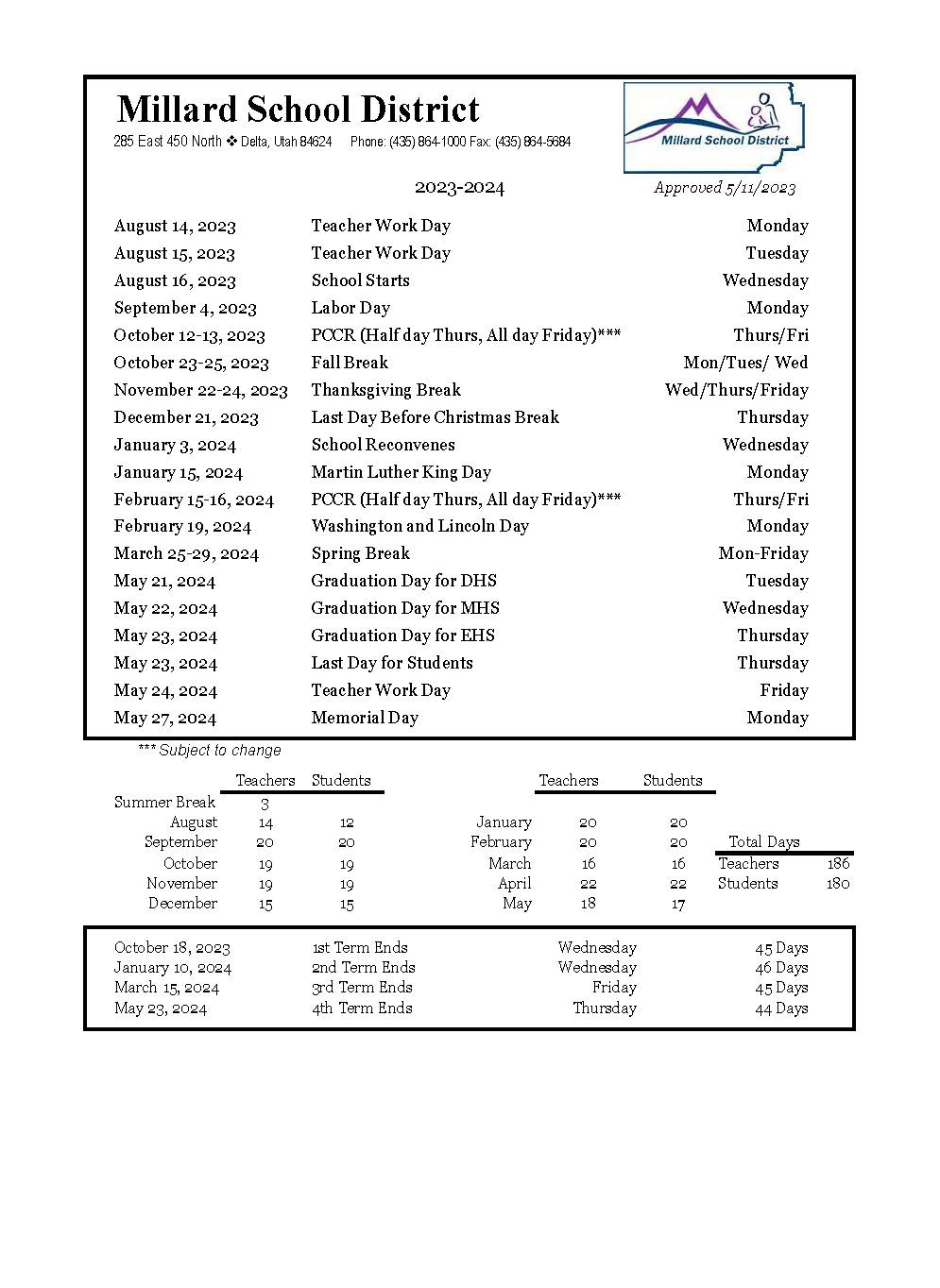 Millard School District
285 East 450 North ❖ Delta, Utah 84624 Phone: (435) 864-1000 Fax: (435) 864-5684

Millard School District

2023-2024

Approved 5/11/2023

| | | |
|---|---|---|
| August 14, 2023 | Teacher Work Day | Monday |
| August 15, 2023 | Teacher Work Day | Tuesday |
| August 16, 2023 | School Starts | Wednesday |
| September 4, 2023 | Labor Day | Monday |
| October 12-13, 2023 | PCCR (Half day Thurs, All day Friday)*** | Thurs/Fri |
| October 23-25, 2023 | Fall Break | Mon/Tues/ Wed |
| November 22-24, 2023 | Thanksgiving Break | Wed/Thurs/Friday |
| December 21, 2023 | Last Day Before Christmas Break | Thursday |
| January 3, 2024 | School Reconvenes | Wednesday |
| January 15, 2024 | Martin Luther King Day | Monday |
| February 15-16, 2024 | PCCR (Half day Thurs, All day Friday)*** | Thurs/Fri |
| February 19, 2024 | Washington and Lincoln Day | Monday |
| March 25-29, 2024 | Spring Break | Mon-Friday |
| May 21, 2024 | Graduation Day for DHS | Tuesday |
| May 22, 2024 | Graduation Day for MHS | Wednesday |
| May 23, 2024 | Graduation Day for EHS | Thursday |
| May 23, 2024 | Last Day for Students | Thursday |
| May 24, 2024 | Teacher Work Day | Friday |
| May 27, 2024 | Memorial Day | Monday |

*** Subject to change

| | Teachers | Students |
|---|---|---|
| Summer Break | 3 | |
| August | 14 | 12 |
| September | 20 | 20 |
| October | 19 | 19 |
| November | 19 | 19 |
| December | 15 | 15 |

| | Teachers | Students |
|---|---|---|
| January | 20 | 20 |
| February | 20 | 20 |
| March | 16 | 16 |
| April | 22 | 22 |
| May | 18 | 17 |

| Total Days | |
|---|---|
| Teachers | 186 |
| Students | 180 |

| | | | |
|---|---|---|---|
| October 18, 2023 | 1st Term Ends | Wednesday | 45 Days |
| January 10, 2024 | 2nd Term Ends | Wednesday | 46 Days |
| March 15, 2024 | 3rd Term Ends | Friday | 45 Days |
| May 23, 2024 | 4th Term Ends | Thursday | 44 Days |